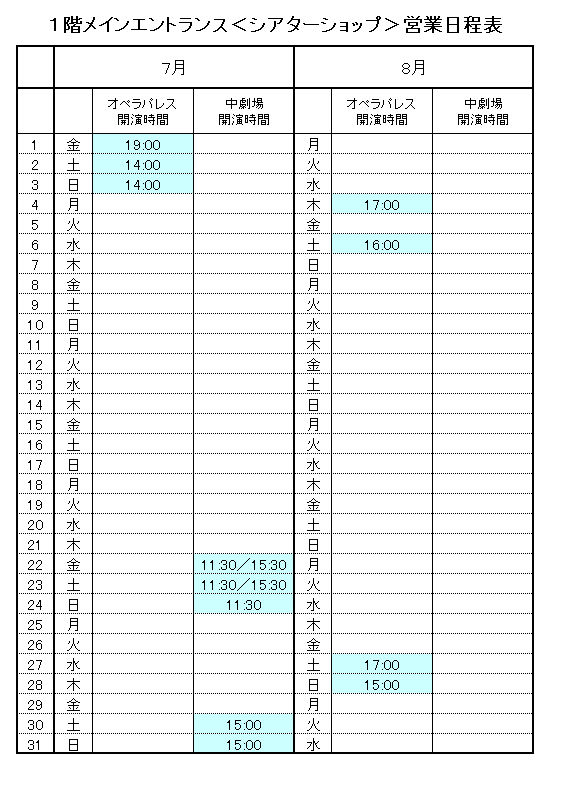 1階メインエントランス＜シアターショップ＞営業日程表

| | 7月 | | | 8月 | | |
|---|---|---|---|---|---|---|
| | | オペラパレス 開演時間 | 中劇場 開演時間 | | オペラパレス 開演時間 | 中劇場 開演時間 |
| 1 | 金 | 19:00 | | 月 | | |
| 2 | 土 | 14:00 | | 火 | | |
| 3 | 日 | 14:00 | | 水 | | |
| 4 | 月 | | | 木 | 17:00 | |
| 5 | 火 | | | 金 | | |
| 6 | 水 | | | 土 | 16:00 | |
| 7 | 木 | | | 日 | | |
| 8 | 金 | | | 月 | | |
| 9 | 土 | | | 火 | | |
| 10 | 日 | | | 水 | | |
| 11 | 月 | | | 木 | | |
| 12 | 火 | | | 金 | | |
| 13 | 水 | | | 土 | | |
| 14 | 木 | | | 日 | | |
| 15 | 金 | | | 月 | | |
| 16 | 土 | | | 火 | | |
| 17 | 日 | | | 水 | | |
| 18 | 月 | | | 木 | | |
| 19 | 火 | | | 金 | | |
| 20 | 水 | | | 土 | | |
| 21 | 木 | | | 日 | | |
| 22 | 金 | | 11:30／15:30 | 月 | | |
| 23 | 土 | | 11:30／15:30 | 火 | | |
| 24 | 日 | | 11:30 | 水 | | |
| 25 | 月 | | | 木 | | |
| 26 | 火 | | | 金 | | |
| 27 | 水 | | | 土 | 17:00 | |
| 28 | 木 | | | 日 | 15:00 | |
| 29 | 金 | | | 月 | | |
| 30 | 土 | | 15:00 | 火 | | |
| 31 | 日 | | 15:00 | 水 | | |